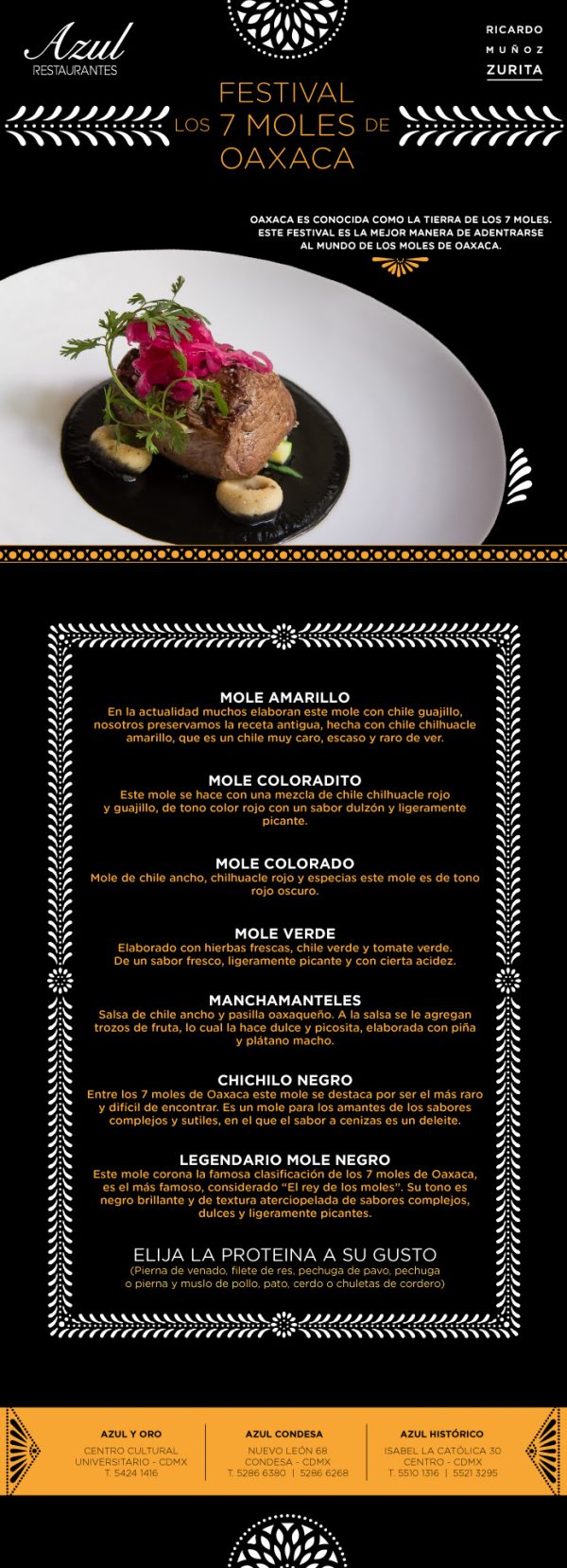 Azul
RESTAURANTES

RICARDO
MUÑOZ
ZURITA

FESTIVAL
LOS 7 MOLES DE
OAXACA

OAXACA ES CONOCIDA COMO LA TIERRA DE LOS 7 MOLES. ESTE FESTIVAL ES LA MEJOR MANERA DE ADENTRARSE AL MUNDO DE LOS MOLES DE OAXACA.

MOLE AMARILLO
En la actualidad muchos elaboran este mole con chile guajillo, nosotros preservamos la receta antigua, hecha con chile chilhuacle amarillo, que es un chile muy caro, escaso y raro de ver.

MOLE COLORADITO
Este mole se hace con una mezcla de chile chilhuacle rojo y guajillo, de tono color rojo con un sabor dulzón y ligeramente picante.

MOLE COLORADO
Mole de chile ancho, chilhuacle rojo y especias este mole es de tono rojo oscuro.

MOLE VERDE
Elaborado con hierbas frescas, chile verde y tomate verde. De un sabor fresco, ligeramente picante y con cierta acidez.

MANCHAMANTELES
Salsa de chile ancho y pasilla oaxaqueño. A la salsa se le agregan trozos de fruta, lo cual la hace dulce y picosita, elaborada con piña y plátano macho.

CHICHILO NEGRO
Entre los 7 moles de Oaxaca este mole se destaca por ser el más raro y difícil de encontrar. Es un mole para los amantes de los sabores complejos y sutiles, en el que el sabor a cenizas es un deleite.

LEGENDARIO MOLE NEGRO
Este mole corona la famosa clasificación de los 7 moles de Oaxaca, es el más famoso, considerado “El rey de los moles”. Su tono es negro brillante y de textura aterciopelada de sabores complejos, dulces y ligeramente picantes.

ELIJA LA PROTEINA A SU GUSTO
(Pierna de venado, filete de res, pechuga de pavo, pechuga o pierna y muslo de pollo, pato, cerdo o chuletas de cordero)

AZUL Y ORO
CENTRO CULTURAL UNIVERSITARIO - CDMX
T. 5424 1416

AZUL CONDESA
NUEVO LEÓN 68
CONDESA - CDMX
T. 5286 6380 | 5286 6268

AZUL HISTÓRICO
ISABEL LA CATÓLICA 30
CENTRO - CDMX
T. 5510 1316 | 5521 3295